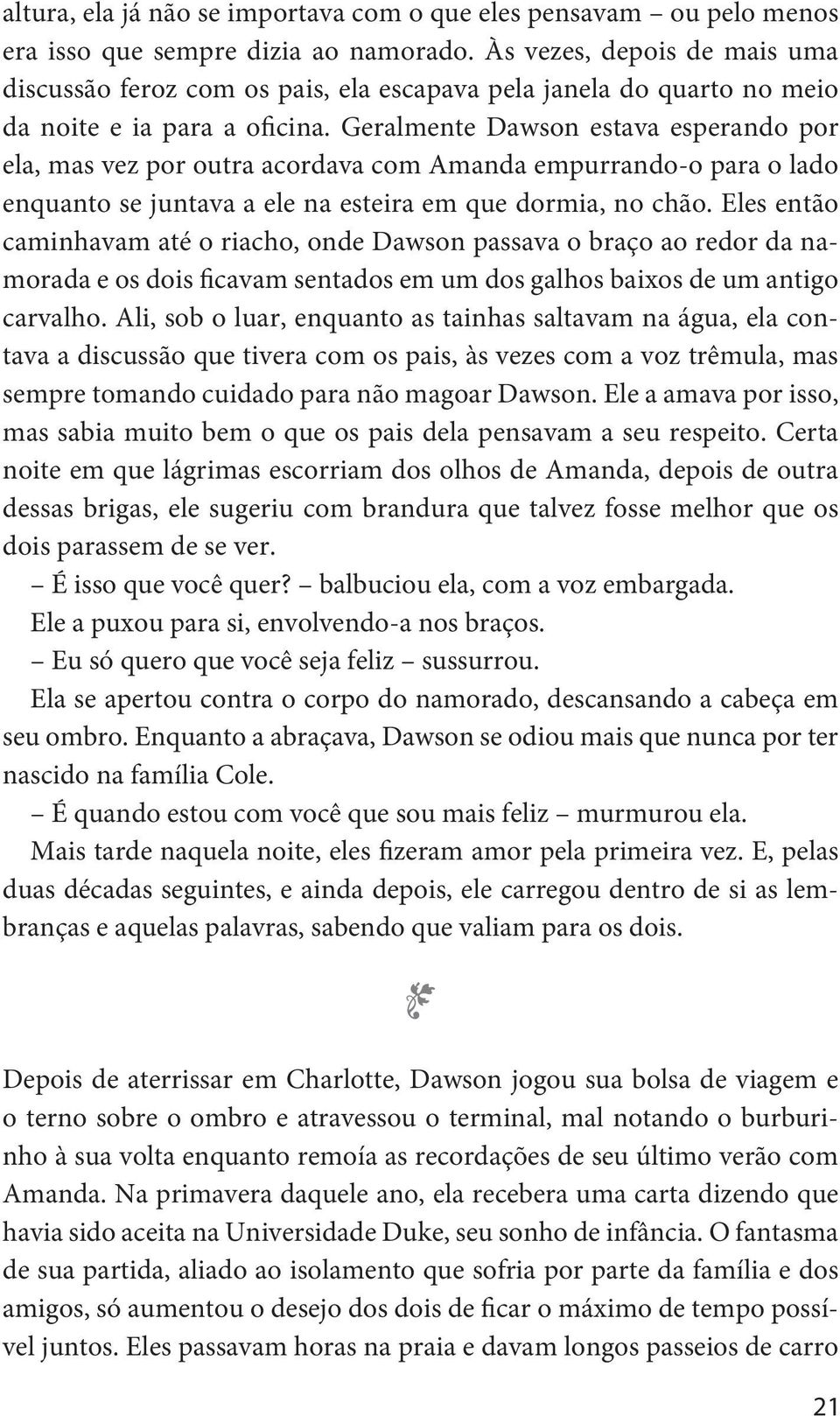 altura, ela já não se importava com o que eles pensavam – ou pelo menos era isso que sempre dizia ao namorado. Às vezes, depois de mais uma discussão feroz com os pais, ela escapava pela janela do quarto no meio da noite e ia para a oficina. Geralmente Dawson estava esperando por ela, mas vez por outra acordava com Amanda empurrando-o para o lado enquanto se juntava a ele na esteira em que dormia, no chão. Eles então caminhavam até o riacho, onde Dawson passava o braço ao redor da namorada e os dois ficavam sentados em um dos galhos baixos de um antigo carvalho. Ali, sob o luar, enquanto as tainhas saltavam na água, ela contava a discussão que tivera com os pais, às vezes com a voz trêmula, mas sempre tomando cuidado para não magoar Dawson. Ele a amava por isso, mas sabia muito bem o que os pais dela pensavam a seu respeito. Certa noite em que lágrimas escorriam dos olhos de Amanda, depois de outra dessas brigas, ele sugeriu com brandura que talvez fosse melhor que os dois parassem de se ver.

– É isso que você quer? – balbuciou ela, com a voz embargada.

Ele a puxou para si, envolvendo-a nos braços.

– Eu só quero que você seja feliz – sussurrou.

Ela se apertou contra o corpo do namorado, descansando a cabeça em seu ombro. Enquanto a abraçava, Dawson se odiou mais que nunca por ter nascido na família Cole.

– É quando estou com você que sou mais feliz – murmurou ela.

Mais tarde naquela noite, eles fizeram amor pela primeira vez. E, pelas duas décadas seguintes, e ainda depois, ele carregou dentro de si as lembranças e aquelas palavras, sabendo que valiam para os dois.

Depois de aterrissar em Charlotte, Dawson jogou sua bolsa de viagem e o terno sobre o ombro e atravessou o terminal, mal notando o burburinho à sua volta enquanto remoía as recordações de seu último verão com Amanda. Na primavera daquele ano, ela recebera uma carta dizendo que havia sido aceita na Universidade Duke, seu sonho de infância. O fantasma de sua partida, aliado ao isolamento que sofria por parte da família e dos amigos, só aumentou o desejo dos dois de ficar o máximo de tempo possível juntos. Eles passavam horas na praia e davam longos passeios de carro

21